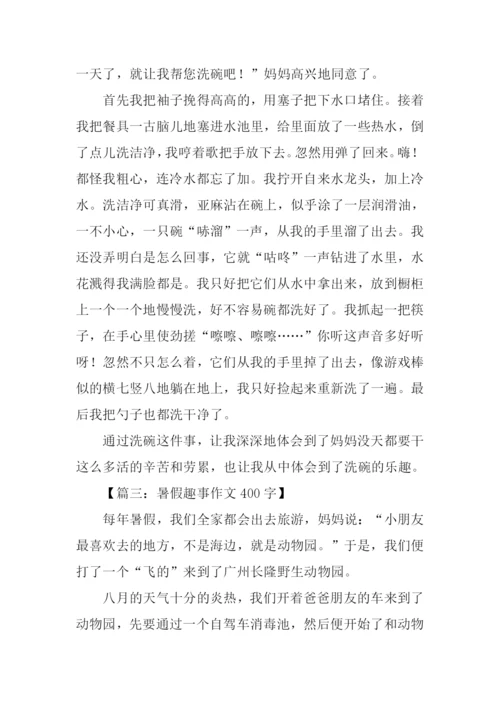 一天了，就让我帮您洗碗吧！”妈妈高兴地同意了。

首先我把袖子挽得高高的，用塞子把下水口堵住。接着我把餐具一古脑儿地塞进水池里，给里面放了一些热水，倒了点儿洗洁净，我哼着歌把手放下去。忽然用弹了回来。嗨！都怪我粗心，连冷水都忘了加。我拧开自来水龙头，加上冷水。洗洁净可真滑，亚麻沾在碗上，似乎涂了一层润滑油，一不小心，一只碗“哧溜”一声，从我的手里溜了出去。我还没弄明白是怎么回事，它就“咕咚”一声钻进了水里，水花溅得我满脸都是。我只好把它们从水中拿出来，放到橱柜上一个一个地慢慢洗，好不容易碗都洗好了。我抓起一把筷子，在手心里使劲搓“嚓嚓、嚓嚓……”你听这声音多好听呀！忽然不只怎么着，它们从我的手里掉了出去，像游戏棒似的横七竖八地躺在地上，我只好捡起来重新洗了一遍。最后我把勺子也都洗干净了。

通过洗碗这件事，让我深深地体会到了妈妈没天都要干这么多活的辛苦和劳累，也让我从中体会到了洗碗的乐趣。

【篇三：暑假趣事作文 400 字】

每年暑假，我们全家都会出去旅游，妈妈说：“小朋友最喜欢去的地方，不是海边，就是动物园。”于是，我们便打了一个“飞的”来到了广州长隆野生动物园。

八月的天气十分的炎热，我们开着爸爸朋友的车来到了动物园，先要通过一个自驾车消毒池，然后便开始了和动物